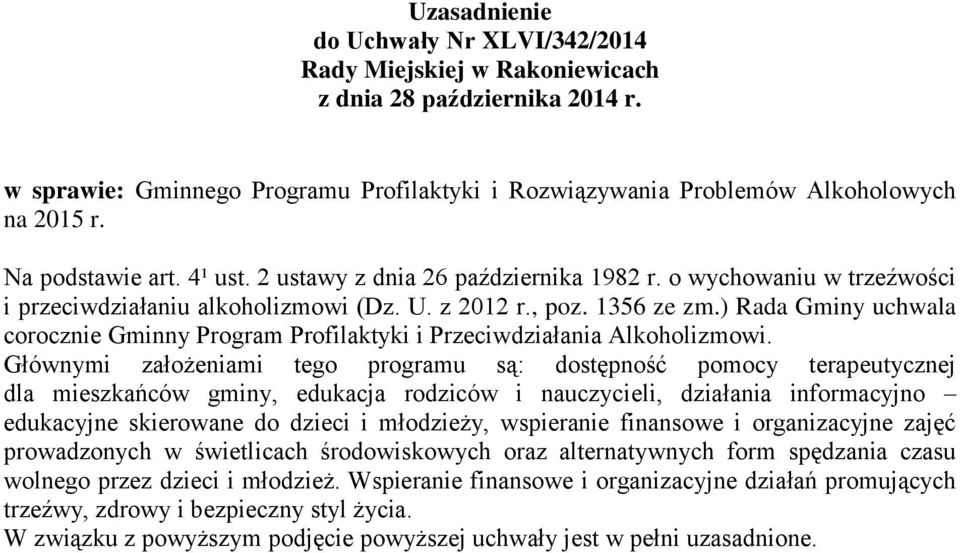 Uzasadnienie
do Uchwały Nr XLVI/342/2014
Rady Miejskiej w Rakoniewicach
z dnia 28 października 2014 r.

w sprawie: Gminnego Programu Profilaktyki i Rozwiązywania Problemów Alkoholowych na 2015 r.

Na podstawie art. $4^1$ ust. 2 ustawy z dnia 26 października 1982 r. o wychowaniu w trzeźwości i przeciwdziałaniu alkoholizmowi (Dz. U. z 2012 r., poz. 1356 ze zm.) Rada Gminy uchwala corocznie Gminny Program Profilaktyki i Przeciwdziałania Alkoholizmowi.
Głównymi założeniami tego programu są: dostępność pomocy terapeutycznej dla mieszkańców gminy, edukacja rodziców i nauczycieli, działania informacyjno – edukacyjne skierowane do dzieci i młodzieży, wspieranie finansowe i organizacyjne zajęć prowadzonych w świetlicach środowiskowych oraz alternatywnych form spędzania czasu wolnego przez dzieci i młodzież. Wspieranie finansowe i organizacyjne działań promujących trzeźwy, zdrowy i bezpieczny styl życia.
W związku z powyższym podjęcie powyższej uchwały jest w pełni uzasadnione.